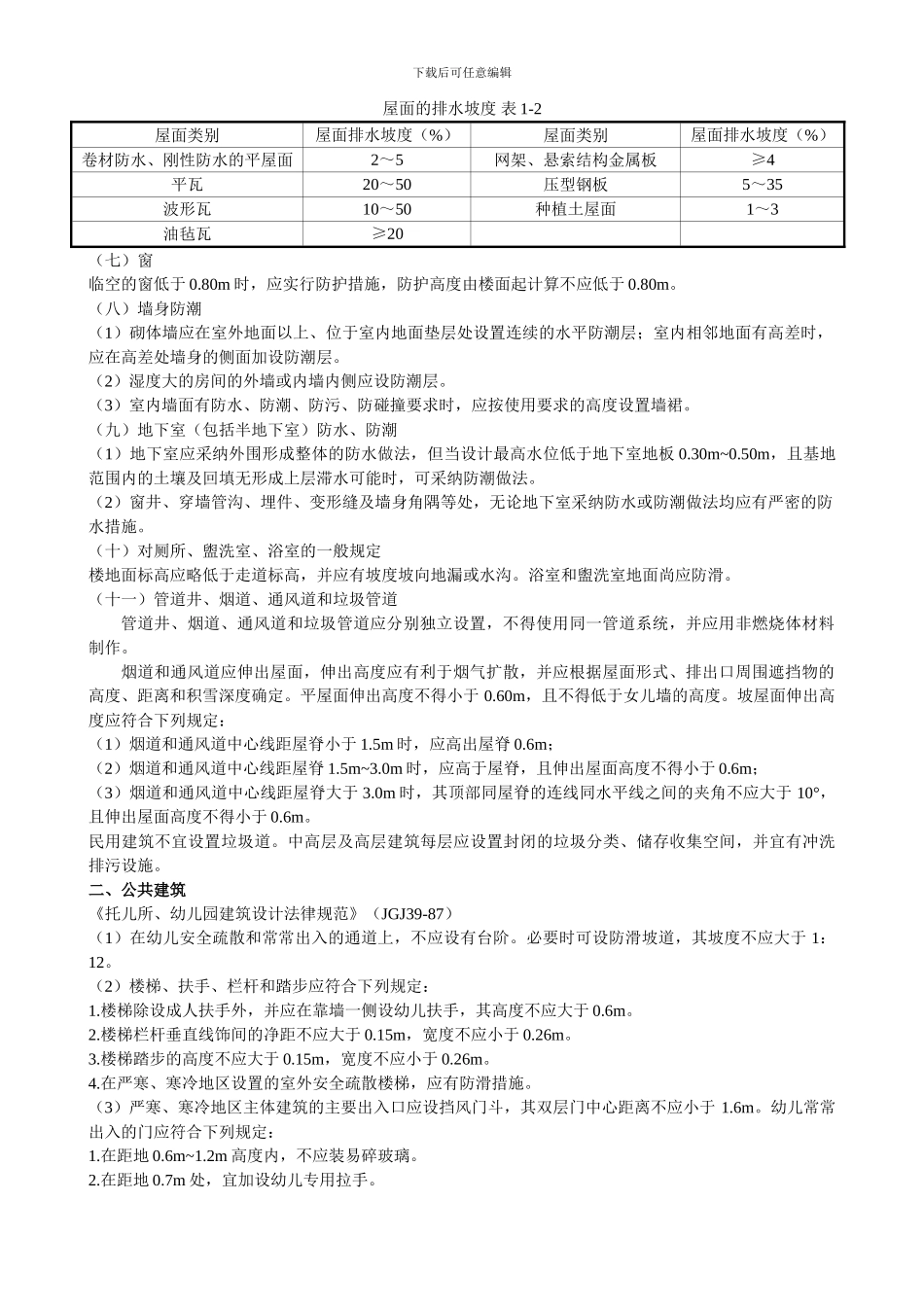 下载后可任意编辑

屋面的排水坡度 表 1-2

| 屋面类别 | 屋面排水坡度（%） | 屋面类别 | 屋面排水坡度（%） |
|---|---|---|---|
| 卷材防水、刚性防水的平屋面 | 2～5 | 网架、悬索结构金属板 | ≥4 |
| 平瓦 | 20～50 | 压型钢板 | 5～35 |
| 波形瓦 | 10～50 | 种植土屋面 | 1～3 |
| 油毡瓦 | ≥20 | | |

（七）窗
临空的窗低于 0.80m 时，应实行防护措施，防护高度由楼面起计算不应低于 0.80m。
（八）墙身防潮
（1）砌体墙应在室外地面以上、位于室内地面垫层处设置连续的水平防潮层；室内相邻地面有高差时，应在高差处墙身的侧面加设防潮层。
（2）湿度大的房间的外墙或内墙内侧应设防潮层。
（3）室内墙面有防水、防潮、防污、防碰撞要求时，应按使用要求的高度设置墙裙。
（九）地下室（包括半地下室）防水、防潮
（1）地下室应采纳外围形成整体的防水做法，但当设计最高水位低于地下室地板 0.30m~0.50m，且基地范围内的土壤及回填无形成上层滞水可能时，可采纳防潮做法。
（2）窗井、穿墙管沟、埋件、变形缝及墙身角隅等处，无论地下室采纳防水或防潮做法均应有严密的防水措施。
（十）对厕所、盥洗室、浴室的一般规定
楼地面标高应略低于走道标高，并应有坡度坡向地漏或水沟。浴室和盥洗室地面尚应防滑。
（十一）管道井、烟道、通风道和垃圾管道
管道井、烟道、通风道和垃圾管道应分别独立设置，不得使用同一管道系统，并应用非燃烧体材料制作。
烟道和通风道应伸出屋面，伸出高度应有利于烟气扩散，并应根据屋面形式、排出口周围遮挡物的高度、距离和积雪深度确定。平屋面伸出高度不得小于 0.60m，且不得低于女儿墙的高度。坡屋面伸出高度应符合下列规定：
（1）烟道和通风道中心线距屋脊小于 1.5m 时，应高出屋脊 0.6m；
（2）烟道和通风道中心线距屋脊 1.5m~3.0m 时，应高于屋脊，且伸出屋面高度不得小于 0.6m；
（3）烟道和通风道中心线距屋脊大于 3.0m 时，其顶部同屋脊的连线同水平线之间的夹角不应大于 10°，且伸出屋面高度不得小于 0.6m。
民用建筑不宜设置垃圾道。中高层及高层建筑每层应设置封闭的垃圾分类、储存收集空间，并宜有冲洗排污设施。
二、公共建筑
《托儿所、幼儿园建筑设计法律规范》（JGJ39-87）
（1）在幼儿安全疏散和常常出入的通道上，不应设有台阶。必要时可设防滑坡道，其坡度不应大于 1：12。
（2）楼梯、扶手、栏杆和踏步应符合下列规定：
1.楼梯除设成人扶手外，并应在靠墙一侧设幼儿扶手，其高度不应大于 0.6m。
2.楼梯栏杆垂直线饰间的净距不应大于 0.15m，宽度不应小于 0.26m。
3.楼梯踏步的高度不应大于 0.15m，宽度不应小于 0.26m。
4.在严寒、寒冷地区设置的室外安全疏散楼梯，应有防滑措施。
（3）严寒、寒冷地区主体建筑的主要出入口应设挡风门斗，其双层门中心距离不应小于 1.6m。幼儿常常出入的门应符合下列规定：
1.在距地 0.6m~1.2m 高度内，不应装易碎玻璃。
2.在距地 0.7m 处，宜加设幼儿专用拉手。